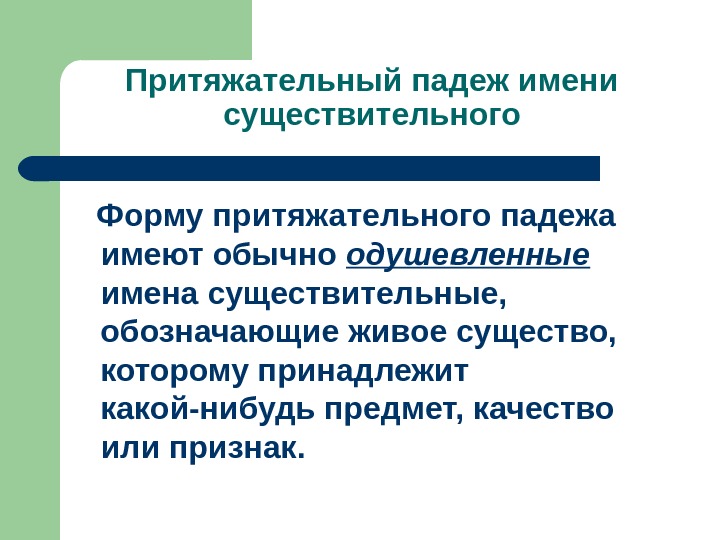 Притяжательный падеж имени существительного

Форму притяжательного падежа имеют обычно одушевленные имена существительные, обозначающие живое существо, которому принадлежит какой-нибудь предмет, качество или признак.